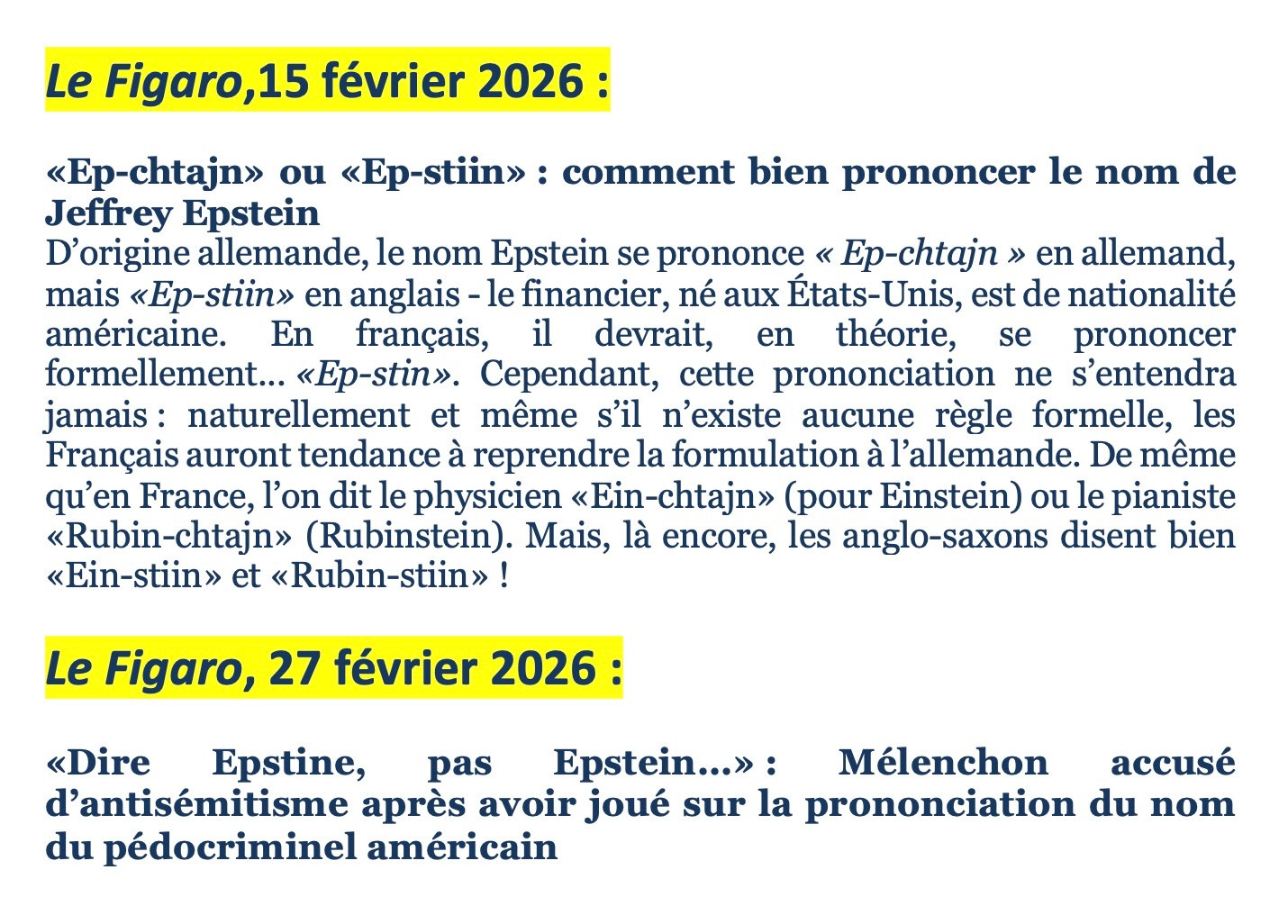 Le Figaro,15 février 2026 :

«Ep-chtajn» ou «Ep-stiin» : comment bien prononcer le nom de Jeffrey Epstein
D'origine allemande, le nom Epstein se prononce « Ep-chtajn » en allemand, mais «Ep-stiin» en anglais - le financier, né aux États-Unis, est de nationalité américaine. En français, il devrait, en théorie, se prononcer formellement… «Ep-stin». Cependant, cette prononciation ne s'entendra jamais : naturellement et même s'il n'existe aucune règle formelle, les Français auront tendance à reprendre la formulation à l'allemande. De même qu'en France, l'on dit le physicien «Ein-chtajn» (pour Einstein) ou le pianiste «Rubin-chtajn» (Rubinstein). Mais, là encore, les anglo-saxons disent bien «Ein-stiin» et «Rubin-stiin» !

Le Figaro, 27 février 2026 :

«Dire Epstine, pas Epstein…» : Mélenchon accusé d'antisémitisme après avoir joué sur la prononciation du nom du pédocriminel américain